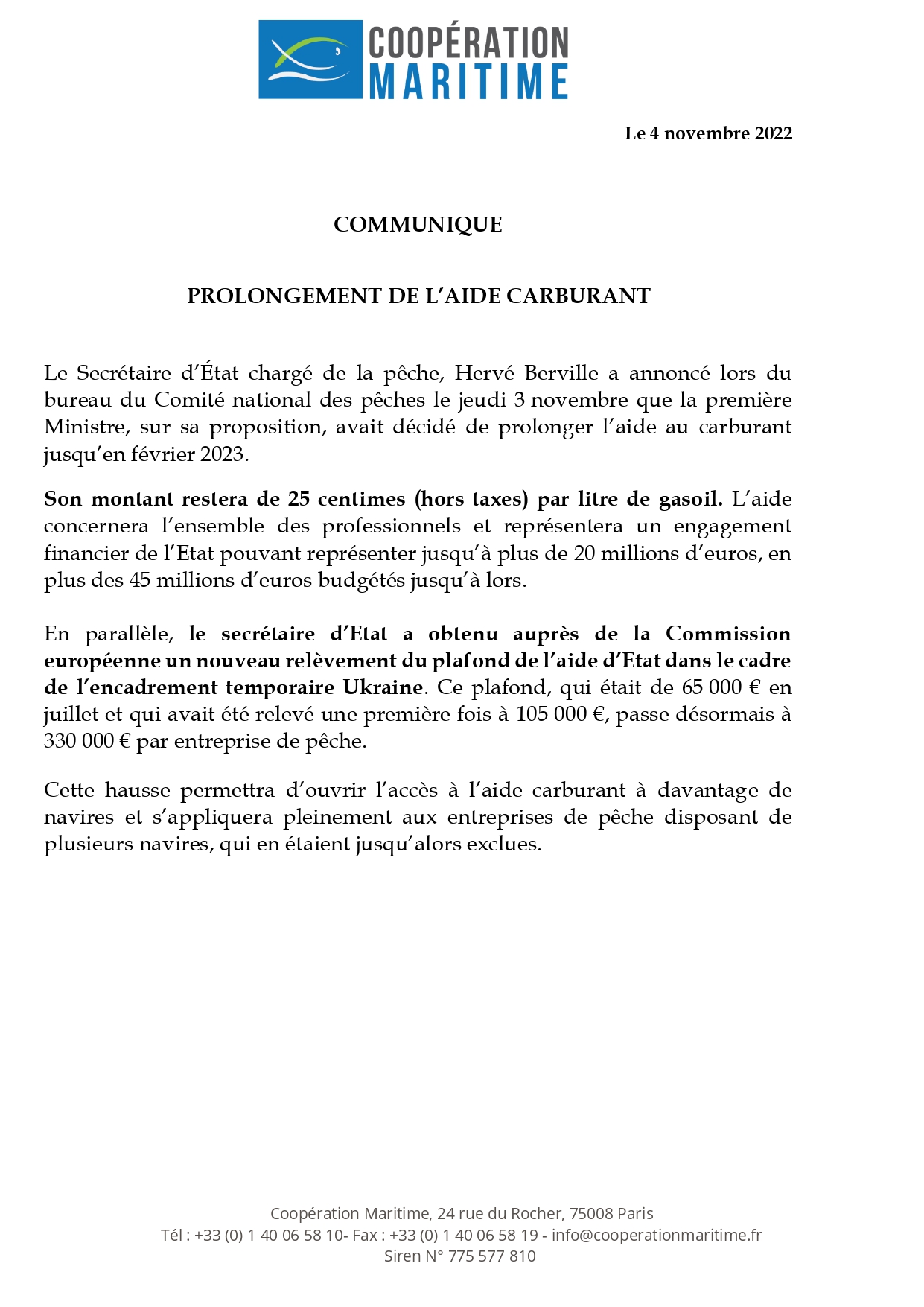 COOPÉRATION
MARITIME

Le 4 novembre 2022

COMMUNIQUE

PROLONGEMENT DE L'AIDE CARBURANT

Le Secrétaire d'État chargé de la pêche, Hervé Berville a annoncé lors du bureau du Comité national des pêches le jeudi 3 novembre que la première Ministre, sur sa proposition, avait décidé de prolonger l'aide au carburant jusqu'en février 2023.

Son montant restera de 25 centimes (hors taxes) par litre de gasoil. L'aide concernera l'ensemble des professionnels et représentera un engagement financier de l'Etat pouvant représenter jusqu'à plus de 20 millions d'euros, en plus des 45 millions d'euros budgétés jusqu'à lors.

En parallèle, le secrétaire d'Etat a obtenu auprès de la Commission européenne un nouveau relèvement du plafond de l'aide d'Etat dans le cadre de l'encadrement temporaire Ukraine. Ce plafond, qui était de 65 000 € en juillet et qui avait été relevé une première fois à 105 000 €, passe désormais à 330 000 € par entreprise de pêche.

Cette hausse permettra d'ouvrir l'accès à l'aide carburant à davantage de navires et s'appliquera pleinement aux entreprises de pêche disposant de plusieurs navires, qui en étaient jusqu'alors exclues.

Coopération Maritime, 24 rue du Rocher, 75008 Paris
Tél : +33 (0) 1 40 06 58 10- Fax : +33 (0) 1 40 06 58 19 - info@cooperationmaritime.fr
Siren N° 775 577 810